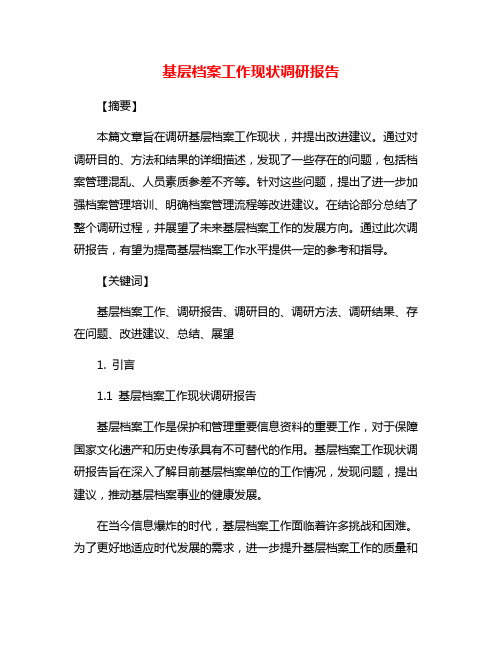 基层档案工作现状调研报告

【摘要】

本篇文章旨在调研基层档案工作现状，并提出改进建议。通过对调研目的、方法和结果的详细描述，发现了一些存在的问题，包括档案管理混乱、人员素质参差不齐等。针对这些问题，提出了进一步加强档案管理培训、明确档案管理流程等改进建议。在结论部分总结了整个调研过程，并展望了未来基层档案工作的发展方向。通过此次调研报告，有望为提高基层档案工作水平提供一定的参考和指导。

【关键词】

基层档案工作、调研报告、调研目的、调研方法、调研结果、存在问题、改进建议、总结、展望

1. 引言

1.1 基层档案工作现状调研报告

基层档案工作是保护和管理重要信息资料的重要工作，对于保障国家文化遗产和历史传承具有不可替代的作用。基层档案工作现状调研报告旨在深入了解目前基层档案单位的工作情况，发现问题，提出建议，推动基层档案事业的健康发展。

在当今信息爆炸的时代，基层档案工作面临着许多挑战和困难。为了更好地适应时代发展的需求，进一步提升基层档案工作的质量和